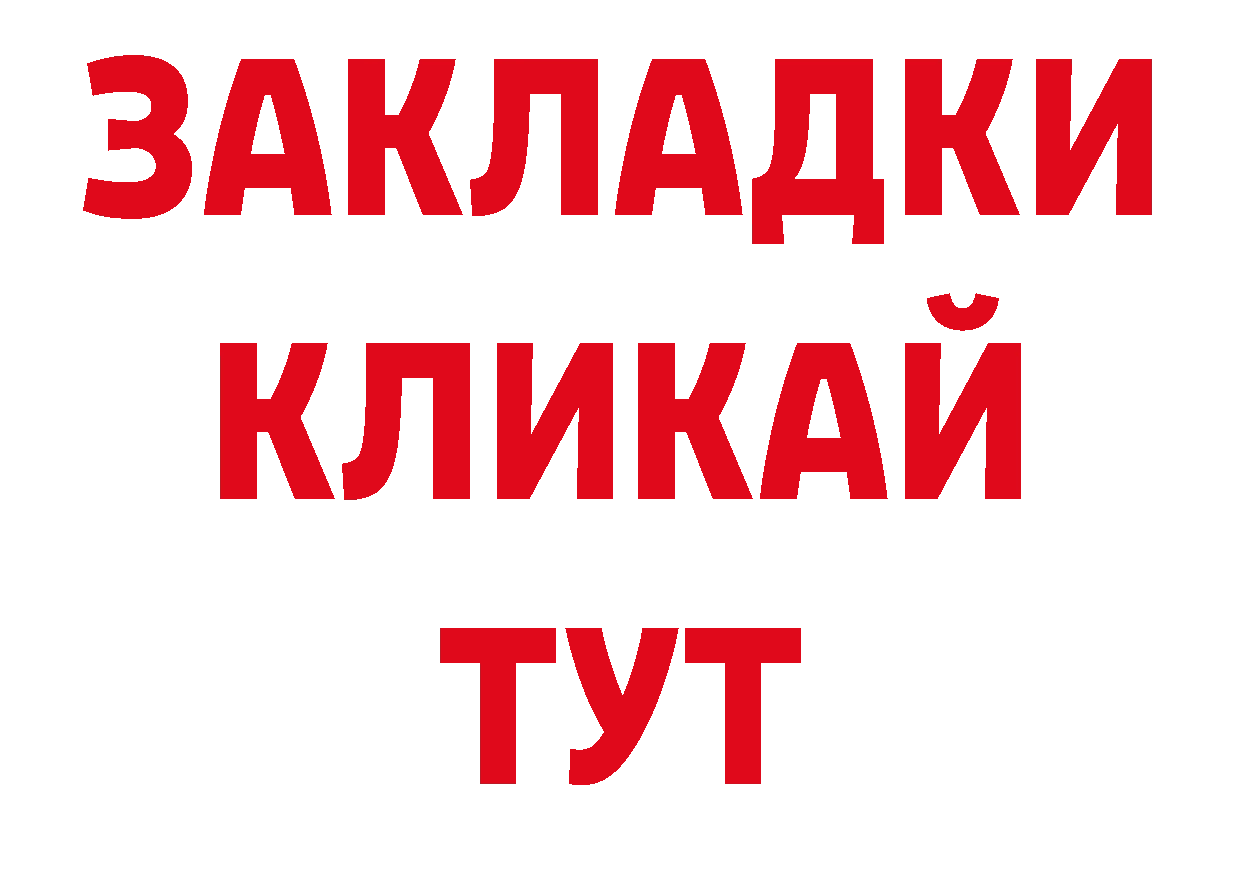 ЗАКЛАДКИ
КЛИКАЙ
ТУТ